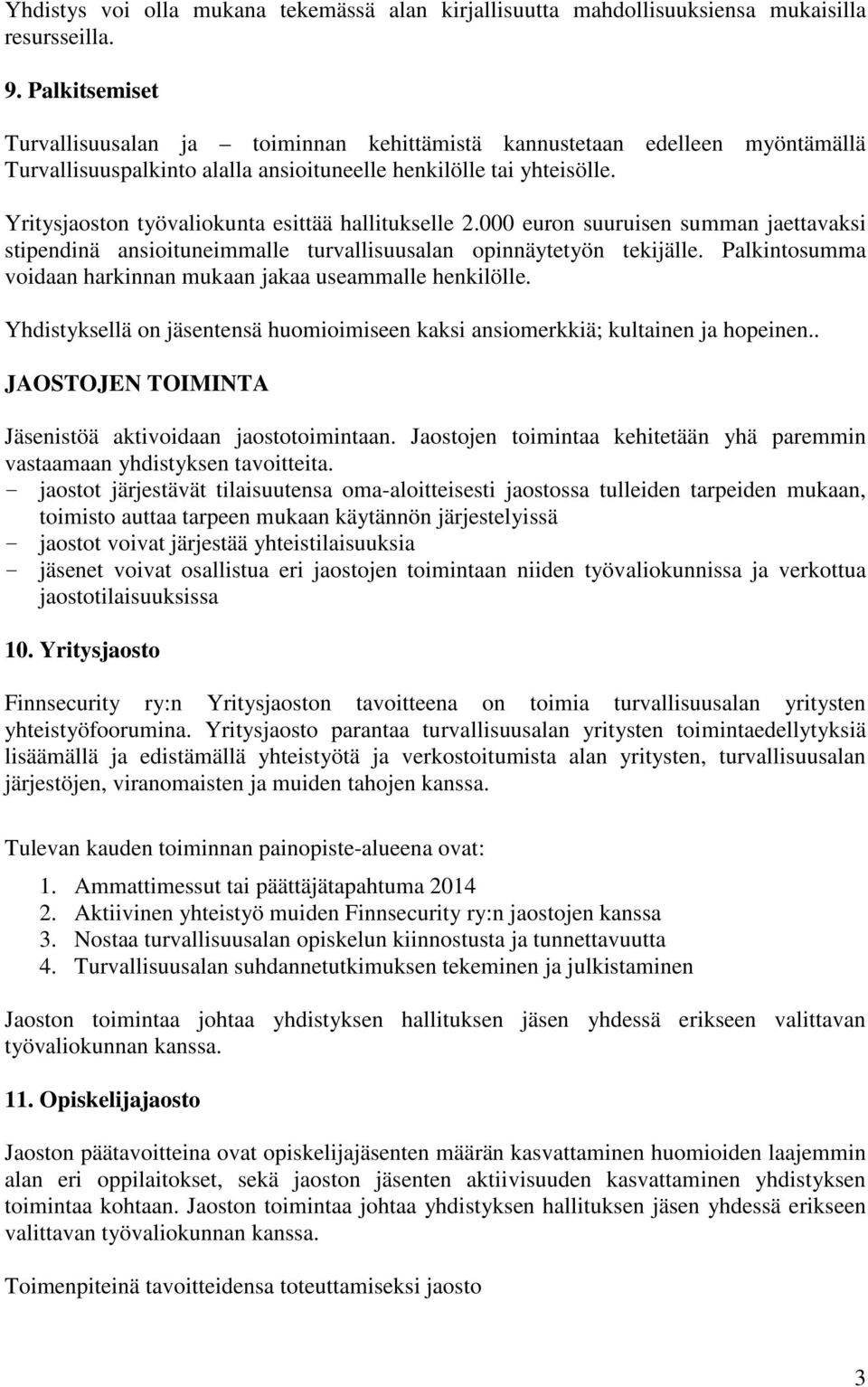 Yhdistys voi olla mukana tekemässä alan kirjallisuutta mahdollisuuksiensa mukaisilla resursseilla.

9. Palkitsemiset

Turvallisuusalan ja – toiminnan kehittämistä kannustetaan edelleen myöntämällä Turvallisuuspalkinto alalla ansioituneelle henkilölle tai yhteisölle.

Yritysjaoston työvaliokunta esittää hallitukselle 2.000 euron suuruisen summan jaettavaksi stipendinä ansioituneimmalle turvallisuusalan opinnäytetyön tekijälle. Palkintosumma voidaan harkinnan mukaan jakaa useammalle henkilölle.

Yhdistyksellä on jäsentensä huomioimiseen kaksi ansiomerkkiä; kultainen ja hopeinen..

JAOSTOJEN TOIMINTA

Jäsenistöä aktivoidaan jaostotoimintaan. Jaostojen toimintaa kehitetään yhä paremmin vastaamaan yhdistyksen tavoitteita.
- jaostot järjestävät tilaisuutensa oma-aloitteisesti jaostossa tulleiden tarpeiden mukaan, toimisto auttaa tarpeen mukaan käytännön järjestelyissä
- jaostot voivat järjestää yhteistilaisuuksia
- jäsenet voivat osallistua eri jaostojen toimintaan niiden työvaliokunnissa ja verkottua jaostotilaisuuksissa

10. Yritysjaosto

Finnsecurity ry:n Yritysjaoston tavoitteena on toimia turvallisuusalan yritysten yhteistyöfoorumina. Yritysjaosto parantaa turvallisuusalan yritysten toimintaedellytyksiä lisäämällä ja edistämällä yhteistyötä ja verkostoitumista alan yritysten, turvallisuusalan järjestöjen, viranomaisten ja muiden tahojen kanssa.

Tulevan kauden toiminnan painopiste-alueena ovat:

1. Ammattimessut tai päättäjätapahtuma 2014
2. Aktiivinen yhteistyö muiden Finnsecurity ry:n jaostojen kanssa
3. Nostaa turvallisuusalan opiskelun kiinnostusta ja tunnettavuutta
4. Turvallisuusalan suhdannetutkimuksen tekeminen ja julkistaminen

Jaoston toimintaa johtaa yhdistyksen hallituksen jäsen yhdessä erikseen valittavan työvaliokunnan kanssa.

11. Opiskelijajaosto

Jaoston päätavoitteina ovat opiskelijajäsenten määrän kasvattaminen huomioiden laajemmin alan eri oppilaitokset, sekä jaoston jäsenten aktiivisuuden kasvattaminen yhdistyksen toimintaa kohtaan. Jaoston toimintaa johtaa yhdistyksen hallituksen jäsen yhdessä erikseen valittavan työvaliokunnan kanssa.

Toimenpiteinä tavoitteidensa toteuttamiseksi jaosto

3